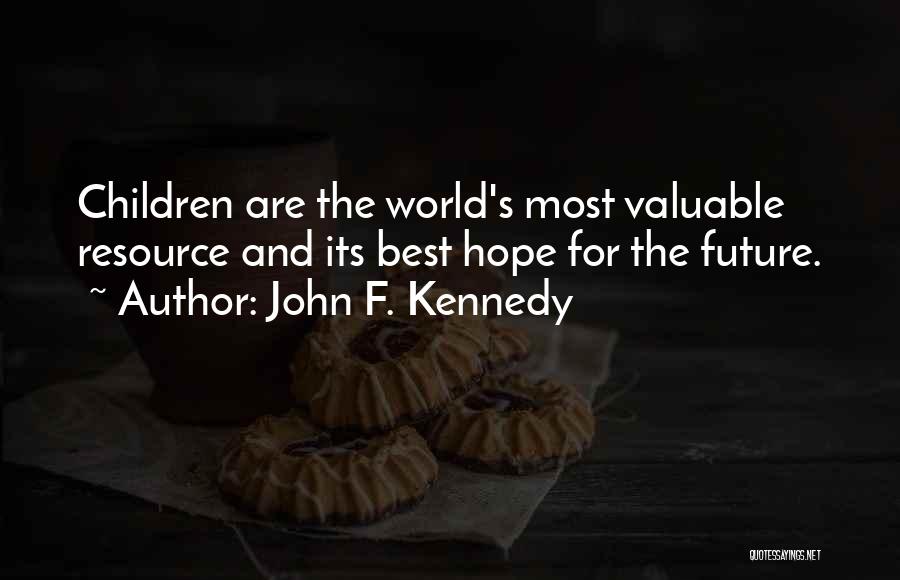 Children are the world's most valuable resource and its best hope for the future.
~ Author: John F. Kennedy

QUOTESSAYINGS.NET